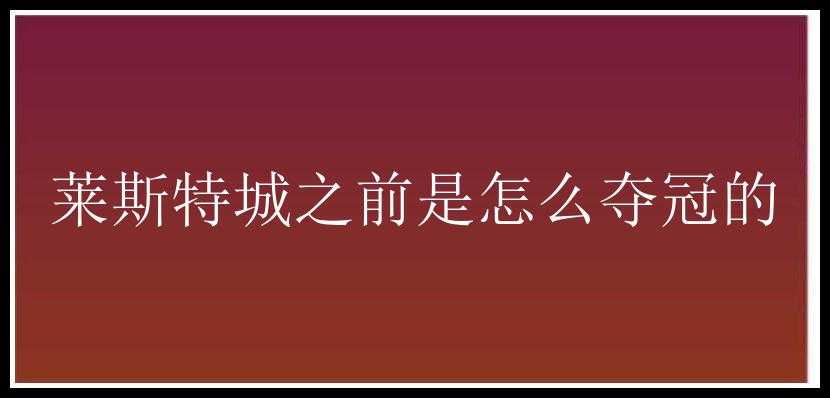 莱斯特城之前是怎么夺冠的